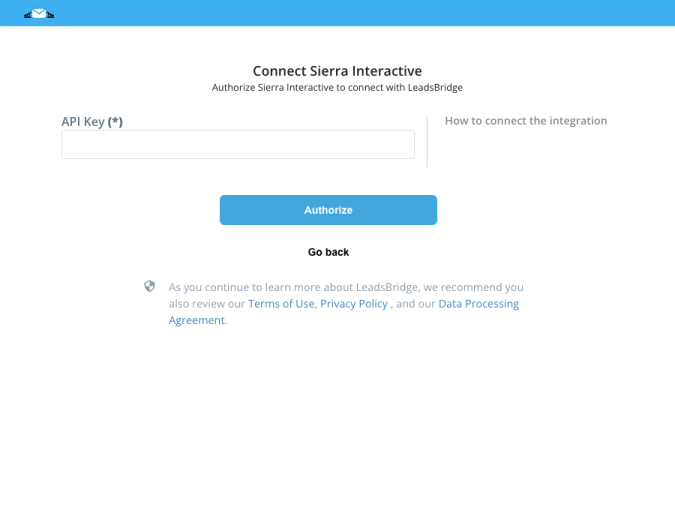 Connect Sierra Interactive
Authorize Sierra Interactive to connect with LeadsBridge

API Key (*)

How to connect the integration

Authorize

Go back

As you continue to learn more about LeadsBridge, we recommend you also review our Terms of Use, Privacy Policy , and our Data Processing Agreement.